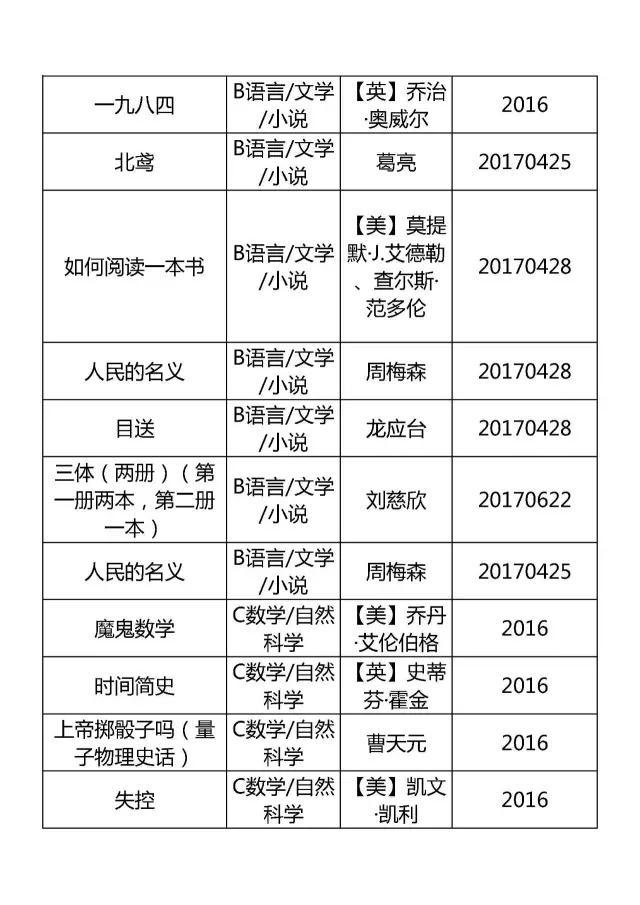 | 一九八四 | B语言/文学/小说 | 【英】乔治·奥威尔 | 2016 |
|---|---|---|---|
| 北鸢 | B语言/文学/小说 | 葛亮 | 20170425 |
| 如何阅读一本书 | B语言/文学/小说 | 【美】莫提默·J.艾德勒、查尔斯·范多伦 | 20170428 |
| 人民的名义 | B语言/文学/小说 | 周梅森 | 20170428 |
| 目送 | B语言/文学/小说 | 龙应台 | 20170428 |
| 三体（两册）（第一册两本，第二册一本） | B语言/文学/小说 | 刘慈欣 | 20170622 |
| 人民的名义 | B语言/文学/小说 | 周梅森 | 20170425 |
| 魔鬼数学 | C数学/自然科学 | 【美】乔丹·艾伦伯格 | 2016 |
| 时间简史 | C数学/自然科学 | 【英】史蒂芬·霍金 | 2016 |
| 上帝掷骰子吗（量子物理史话） | C数学/自然科学 | 曹天元 | 2016 |
| 失控 | C数学/自然科学 | 【美】凯文·凯利 | 2016 |